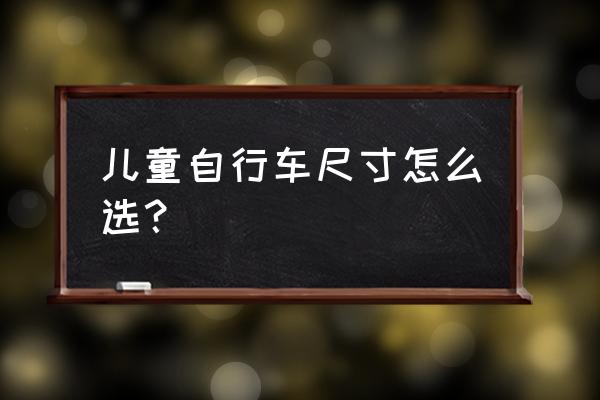 儿童自行车尺寸怎么选？